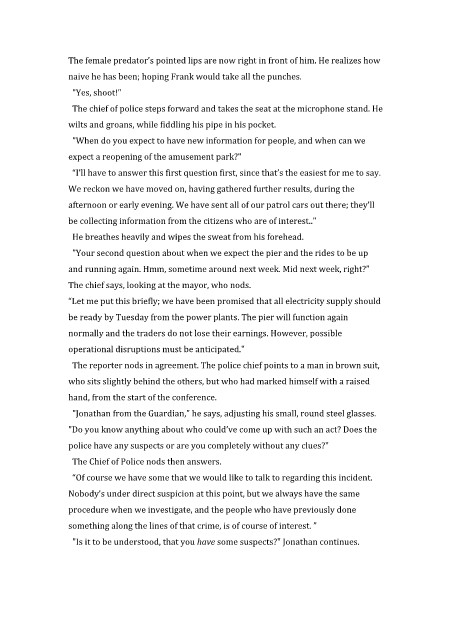 The female predator's pointed lips are now right in front of him. He realizes how naive he has been; hoping Frank would take all the punches.

"Yes, shoot!"

The chief of police steps forward and takes the seat at the microphone stand. He wilts and groans, while fiddling his pipe in his pocket.

"When do you expect to have new information for people, and when can we expect a reopening of the amusement park?"

"I'll have to answer this first question first, since that's the easiest for me to say. We reckon we have moved on, having gathered further results, during the afternoon or early evening. We have sent all of our patrol cars out there; they'll be collecting information from the citizens who are of interest.."

He breathes heavily and wipes the sweat from his forehead.

"Your second question about when we expect the pier and the rides to be up and running again. Hmm, sometime around next week. Mid next week, right?" The chief says, looking at the mayor, who nods.

"Let me put this briefly; we have been promised that all electricity supply should be ready by Tuesday from the power plants. The pier will function again normally and the traders do not lose their earnings. However, possible operational disruptions must be anticipated."

The reporter nods in agreement. The police chief points to a man in brown suit, who sits slightly behind the others, but who had marked himself with a raised hand, from the start of the conference.

"Jonathan from the Guardian," he says, adjusting his small, round steel glasses. "Do you know anything about who could've come up with such an act? Does the police have any suspects or are you completely without any clues?"

The Chief of Police nods then answers.

"Of course we have some that we would like to talk to regarding this incident. Nobody's under direct suspicion at this point, but we always have the same procedure when we investigate, and the people who have previously done something along the lines of that crime, is of course of interest. "

"Is it to be understood, that you have some suspects?" Jonathan continues.